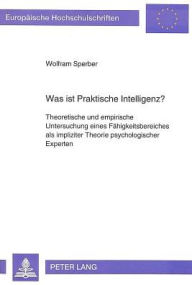 Europäische Hochschulschriften

Wolfram Sperber

Was ist Praktische Intelligenz?

Theoretische und empirische Untersuchung eines Fähigkeitsbereiches als impliziter Theorie psychologischer Experten

PETER LANG